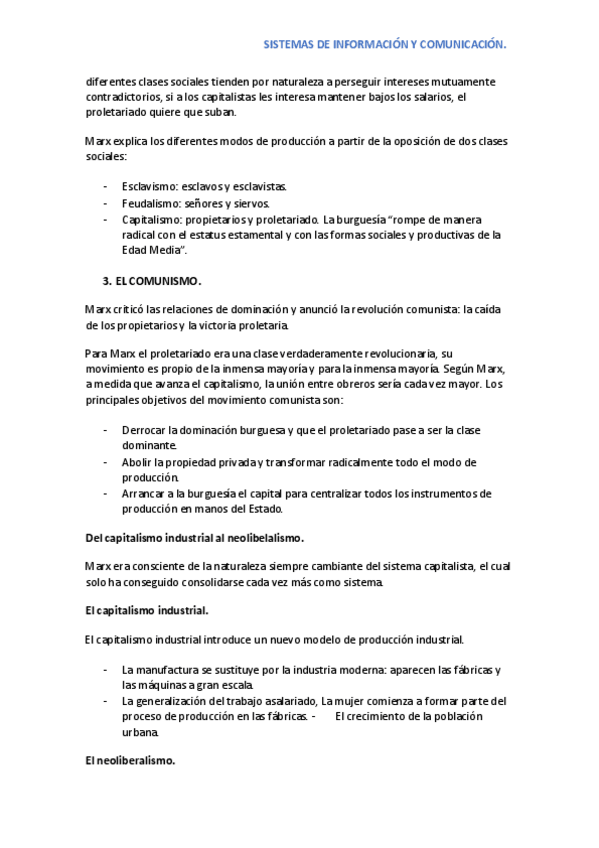 SISTEMAS DE INFORMACIÓN Y COMUNICACIÓN.

diferentes clases sociales tienden por naturaleza a perseguir intereses mutuamente contradictorios, si a los capitalistas les interesa mantener bajos los salarios, el proletariado quiere que suban.

Marx explica los diferentes modos de producción a partir de la oposición de dos clases sociales:

- Esclavismo: esclavos y esclavistas.
- Feudalismo: señores y siervos.
- Capitalismo: propietarios y proletariado. La burguesía "rompe de manera radical con el estatus estamental y con las formas sociales y productivas de la Edad Media".

3. EL COMUNISMO.

Marx criticó las relaciones de dominación y anunció la revolución comunista: la caída de los propietarios y la victoria proletaria.

Para Marx el proletariado era una clase verdaderamente revolucionaria, su movimiento es propio de la inmensa mayoría y para la inmensa mayoría. Según Marx, a medida que avanza el capitalismo, la unión entre obreros sería cada vez mayor. Los principales objetivos del movimiento comunista son:

- Derrocar la dominación burguesa y que el proletariado pase a ser la clase dominante.
- Abolir la propiedad privada y transformar radicalmente todo el modo de producción.
- Arrancar a la burguesía el capital para centralizar todos los instrumentos de producción en manos del Estado.

Del capitalismo industrial al neolibelalismo.

Marx era consciente de la naturaleza siempre cambiante del sistema capitalista, el cual solo ha conseguido consolidarse cada vez más como sistema.

El capitalismo industrial.

El capitalismo industrial introduce un nuevo modelo de producción industrial.

- La manufactura se sustituye por la industria moderna: aparecen las fábricas y las máquinas a gran escala.
- La generalización del trabajo asalariado, La mujer comienza a formar parte del proceso de producción en las fábricas. - El crecimiento de la población urbana.

El neoliberalismo.